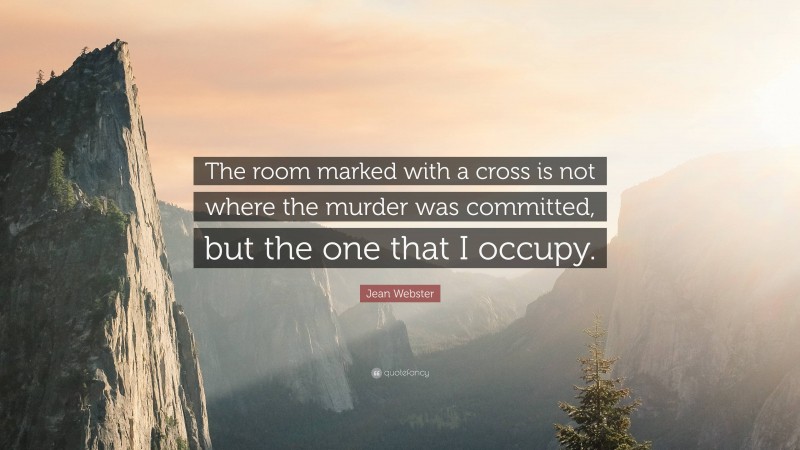 The room marked with a cross is not where the murder was committed, but the one that I occupy.

Jean Webster

quotefancy